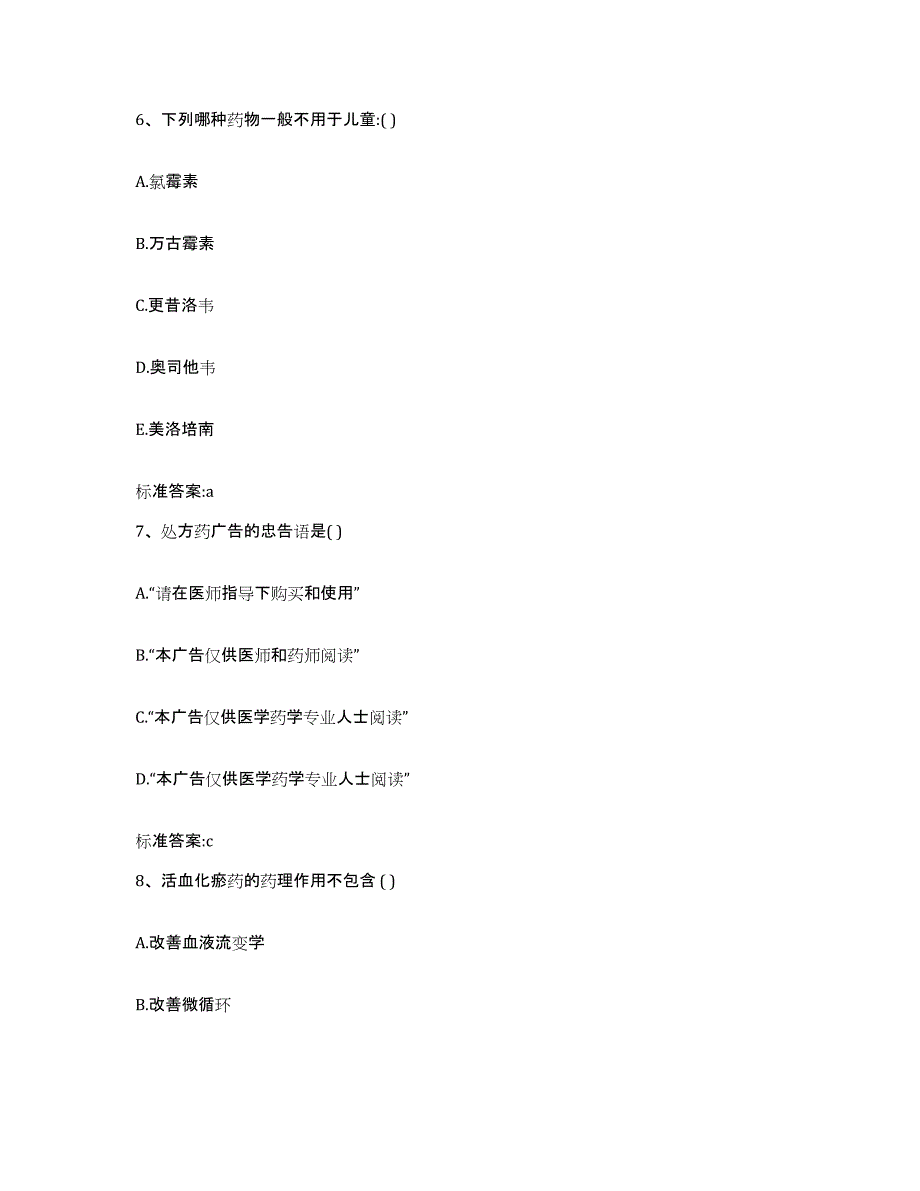 6、下列哪种药物一般不用于儿童:( )

A.氯霉素

B.万古霉素

C.更昔洛韦

D.奥司他韦

E.美洛培南

标准答案:a

7、处方药广告的忠告语是( )

A.“请在医师指导下购买和使用”

B.“本广告仅供医师和药师阅读”

C.“本广告仅供医学药学专业人士阅读”

D.“本广告仅供医学药学专业人士阅读”

标准答案:c

8、活血化瘀药的药理作用不包含 ( )

A.改善血液流变学

B.改善微循环